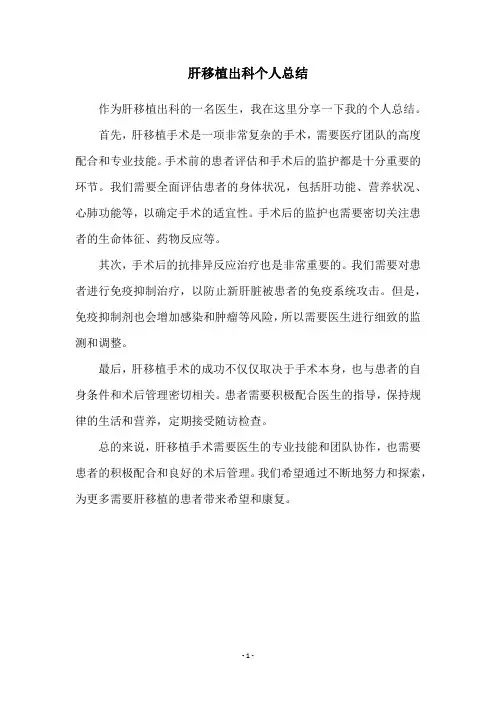 肝移植出科个人总结

作为肝移植出科的一名医生，我在这里分享一下我的个人总结。

首先，肝移植手术是一项非常复杂的手术，需要医疗团队的高度配合和专业技能。手术前的患者评估和手术后的监护都是十分重要的环节。我们需要全面评估患者的身体状况，包括肝功能、营养状况、心肺功能等，以确定手术的适宜性。手术后的监护也需要密切关注患者的生命体征、药物反应等。

其次，手术后的抗排异反应治疗也是非常重要的。我们需要对患者进行免疫抑制治疗，以防止新肝脏被患者的免疫系统攻击。但是，免疫抑制剂也会增加感染和肿瘤等风险，所以需要医生进行细致的监测和调整。

最后，肝移植手术的成功不仅仅取决于手术本身，也与患者的自身条件和术后管理密切相关。患者需要积极配合医生的指导，保持规律的生活和营养，定期接受随访检查。

总的来说，肝移植手术需要医生的专业技能和团队协作，也需要患者的积极配合和良好的术后管理。我们希望通过不断地努力和探索，为更多需要肝移植的患者带来希望和康复。

- 1 -